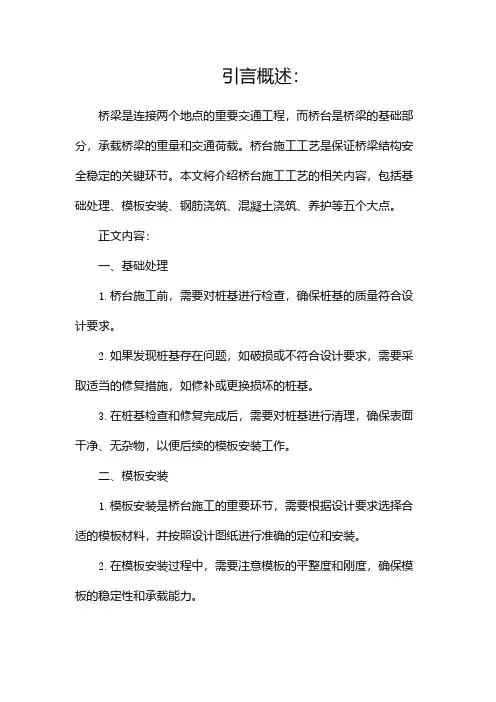 引言概述：

桥梁是连接两个地点的重要交通工程，而桥台是桥梁的基础部分，承载桥梁的重量和交通荷载。桥台施工工艺是保证桥梁结构安全稳定的关键环节。本文将介绍桥台施工工艺的相关内容，包括基础处理、模板安装、钢筋浇筑、混凝土浇筑、养护等五个大点。

正文内容：

一、基础处理

1. 桥台施工前，需要对桩基进行检查，确保桩基的质量符合设计要求。

2. 如果发现桩基存在问题，如破损或不符合设计要求，需要采取适当的修复措施，如修补或更换损坏的桩基。

3. 在桩基检查和修复完成后，需要对桩基进行清理，确保表面干净、无杂物，以便后续的模板安装工作。

二、模板安装

1. 模板安装是桥台施工的重要环节，需要根据设计要求选择合适的模板材料，并按照设计图纸进行准确的定位和安装。

2. 在模板安装过程中，需要注意模板的平整度和刚度，确保模板的稳定性和承载能力。